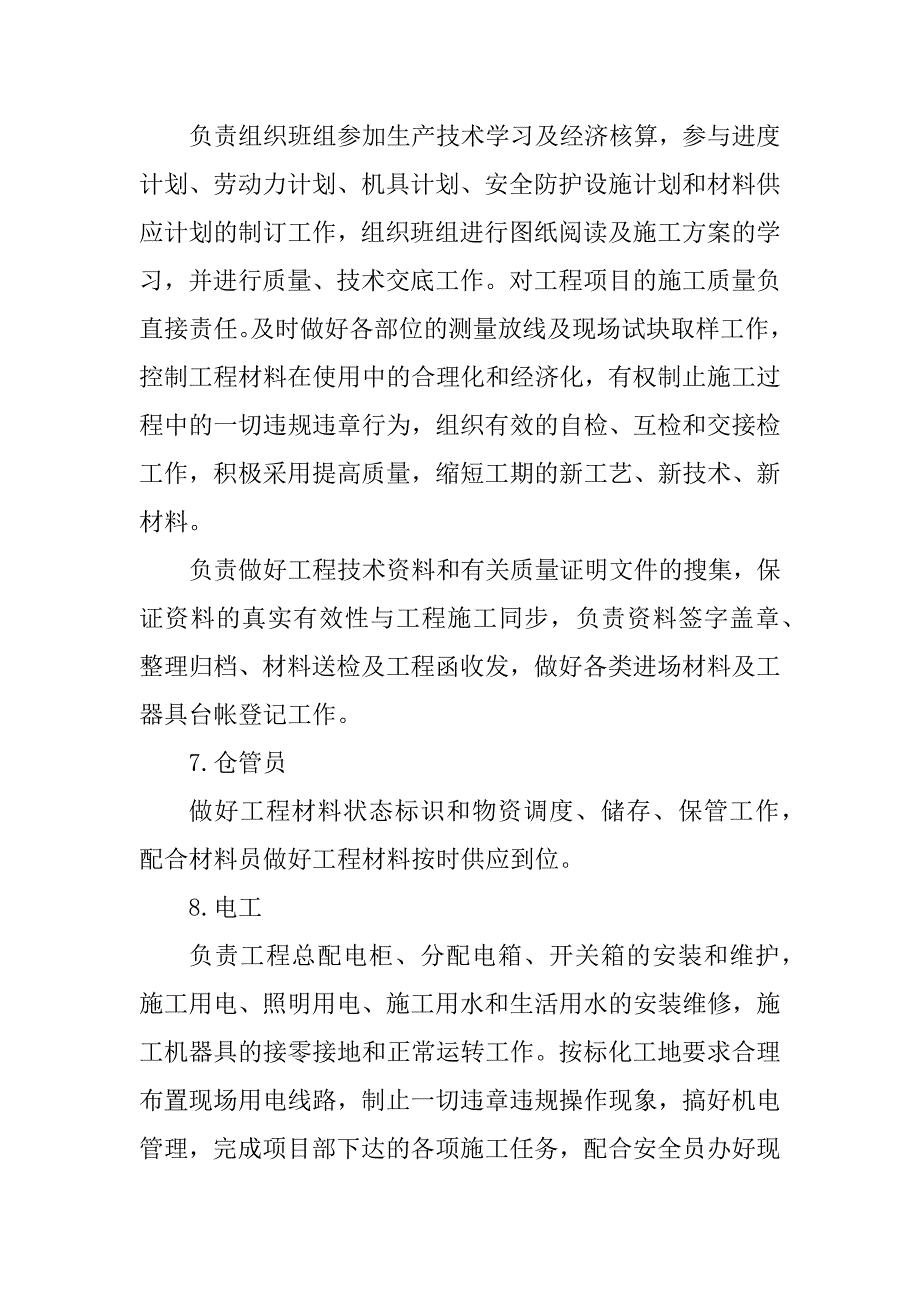 负责组织班组参加生产技术学习及经济核算，参与进度计划、劳动力计划、机具计划、安全防护设施计划和材料供应计划的制订工作，组织班组进行图纸阅读及施工方案的学习，并进行质量、技术交底工作。对工程项目的施工质量负直接责任。及时做好各部位的测量放线及现场试块取样工作，控制工程材料在使用中的合理化和经济化，有权制止施工过程中的一切违规违章行为，组织有效的自检、互检和交接检工作，积极采用提高质量，缩短工期的新工艺、新技术、新材料。

负责做好工程技术资料和有关质量证明文件的搜集，保证资料的真实有效性与工程施工同步，负责资料签字盖章、整理归档、材料送检及工程函收发，做好各类进场材料及工器具台帐登记工作。

7. 仓管员

做好工程材料状态标识和物资调度、储存、保管工作，配合材料员做好工程材料按时供应到位。

8. 电工

负责工程总配电柜、分配电箱、开关箱的安装和维护，施工用电、照明用电、施工用水和生活用水的安装维修，施工机器具的接零接地和正常运转工作。按标化工地要求合理布置现场用电线路，制止一切违章违规操作现象，搞好机电管理，完成项目部下达的各项施工任务，配合安全员办好现